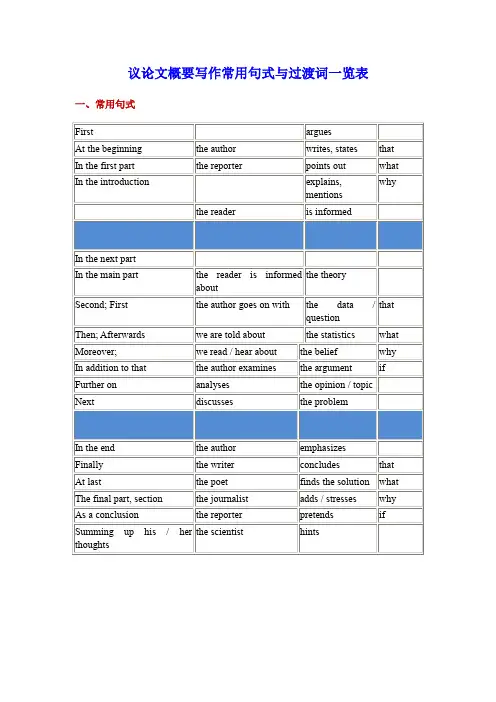 议论文概要写作常用句式与过渡词一览表

一、常用句式

| | | | |
|---|---|---|---|
| First | | argues | |
| At the beginning | the author | writes, states | that |
| In the first part | the reporter | points out | what |
| In the introduction | | explains, mentions | why |
| | the reader | is informed | |
| | | | |
| In the next part | | | |
| In the main part | the reader is informed about | the theory | |
| Second; First | the author goes on with | the data / question | that |
| Then; Afterwards | we are told about | the statistics | what |
| Moreover; | we read / hear about | the belief | why |
| In addition to that | the author examines | the argument | if |
| Further on | analyses | the opinion / topic | |
| Next | discusses | the problem | |
| | | | |
| In the end | the author | emphasizes | |
| Finally | the writer | concludes | that |
| At last | the poet | finds the solution | what |
| The final part, section | the journalist | adds / stresses | why |
| As a conclusion | the reporter | pretends | if |
| Summing up his / her thoughts | the scientist | hints | |